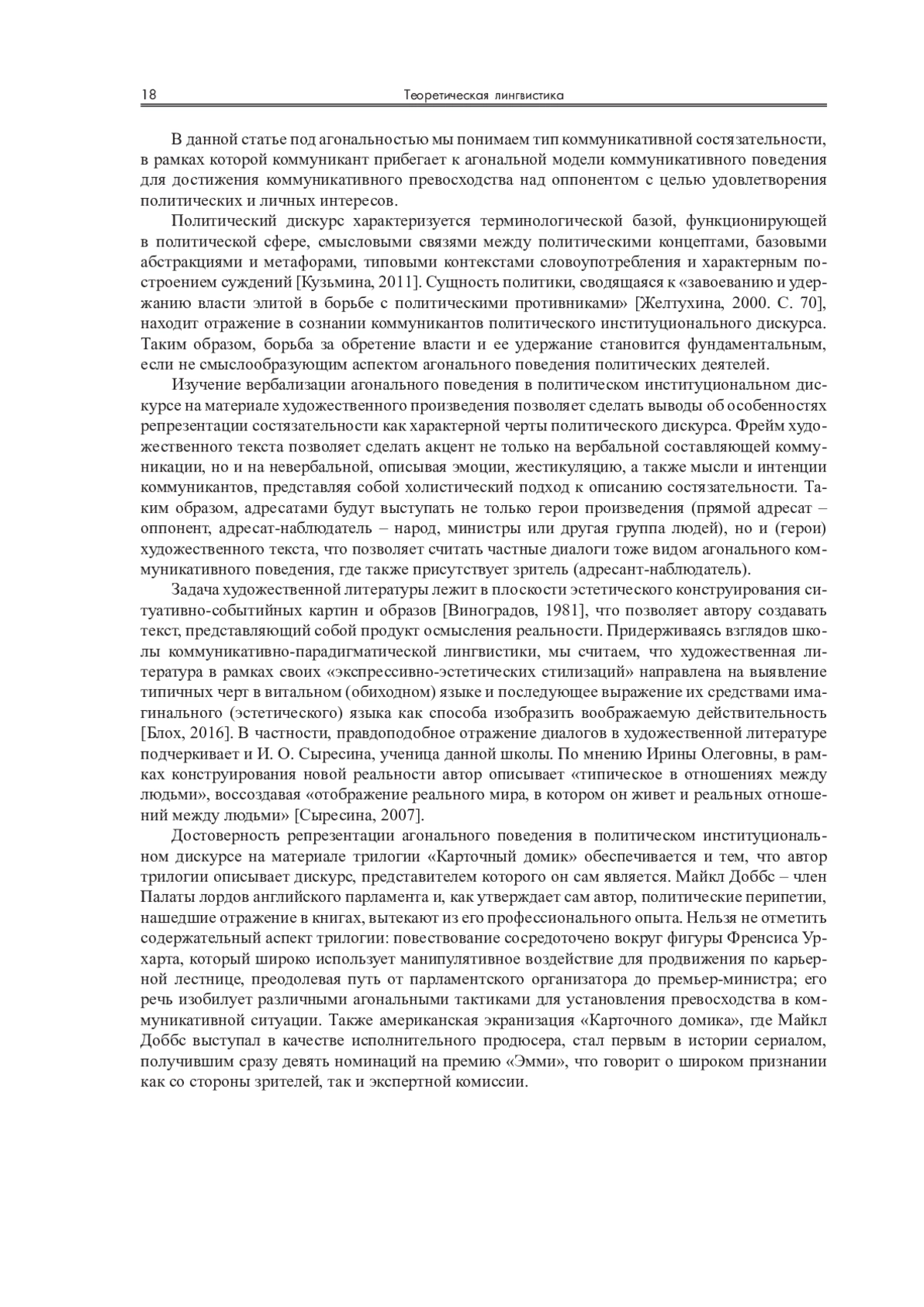 18 Теоретическая лингвистика

В данной статье под агональностью мы понимаем тип коммуникативной состязательности, в рамках которой коммуникант прибегает к агональной модели коммуникативного поведения для достижения коммуникативного превосходства над оппонентом с целью удовлетворения политических и личных интересов.

Политический дискурс характеризуется терминологической базой, функционирующей в политической сфере, смысловыми связями между политическими концептами, базовыми абстракциями и метафорами, типовыми контекстами словоупотребления и характерным построением суждений [Кузьмина, 2011]. Сущность политики, сводящаяся к «завоеванию и удержанию власти элитой в борьбе с политическими противниками» [Желтухина, 2000. С. 70], находит отражение в сознании коммуникантов политического институционального дискурса. Таким образом, борьба за обретение власти и ее удержание становится фундаментальным, если не смыслообразующим аспектом агонального поведения политических деятелей.

Изучение вербализации агонального поведения в политическом институциональном дискурсе на материале художественного произведения позволяет сделать выводы об особенностях репрезентации состязательности как характерной черты политического дискурса. Фрейм художественного текста позволяет сделать акцент не только на вербальной составляющей коммуникации, но и на невербальной, описывая эмоции, жестикуляцию, а также мысли и интенции коммуникантов, представляя собой холистический подход к описанию состязательности. Таким образом, адресатами будут выступать не только герои произведения (прямой адресат – оппонент, адресат-наблюдатель – народ, министры или другая группа людей), но и (герои) художественного текста, что позволяет считать частные диалоги тоже видом агонального коммуникативного поведения, где также присутствует зритель (адресант-наблюдатель).

Задача художественной литературы лежит в плоскости эстетического конструирования ситуативно-событийных картин и образов [Виноградов, 1981], что позволяет автору создавать текст, представляющий собой продукт осмысления реальности. Придерживаясь взглядов школы коммуникативно-парадигматической лингвистики, мы считаем, что художественная литература в рамках своих «экспрессивно-эстетических стилизаций» направлена на выявление типичных черт в витальном (обиходном) языке и последующее выражение их средствами имагинального (эстетического) языка как способа изобразить воображаемую действительность [Блох, 2016]. В частности, правдоподобное отражение диалогов в художественной литературе подчеркивает и И. О. Сыресина, ученица данной школы. По мнению Ирины Олеговны, в рамках конструирования новой реальности автор описывает «типическое в отношениях между людьми», воссоздавая «отображение реального мира, в котором он живет и реальных отношений между людьми» [Сыресина, 2007].

Достоверность репрезентации агонального поведения в политическом институциональном дискурсе на материале трилогии «Карточный домик» обеспечивается и тем, что автор трилогии описывает дискурс, представителем которого он сам является. Майкл Доббс – член Палаты лордов английского парламента и, как утверждает сам автор, политические перипетии, нашедшие отражение в книгах, вытекают из его профессионального опыта. Нельзя не отметить содержательный аспект трилогии: повествование сосредоточено вокруг фигуры Френсиса Урхарта, который широко использует манипулятивное воздействие для продвижения по карьерной лестнице, преодолевая путь от парламентского организатора до премьер-министра; его речь изобилует различными агональными тактиками для установления превосходства в коммуникативной ситуации. Также американская экранизация «Карточного домика», где Майкл Доббс выступал в качестве исполнительного продюсера, стал первым в истории сериалом, получившим сразу девять номинаций на премию «Эмми», что говорит о широком признании как со стороны зрителей, так и экспертной комиссии.